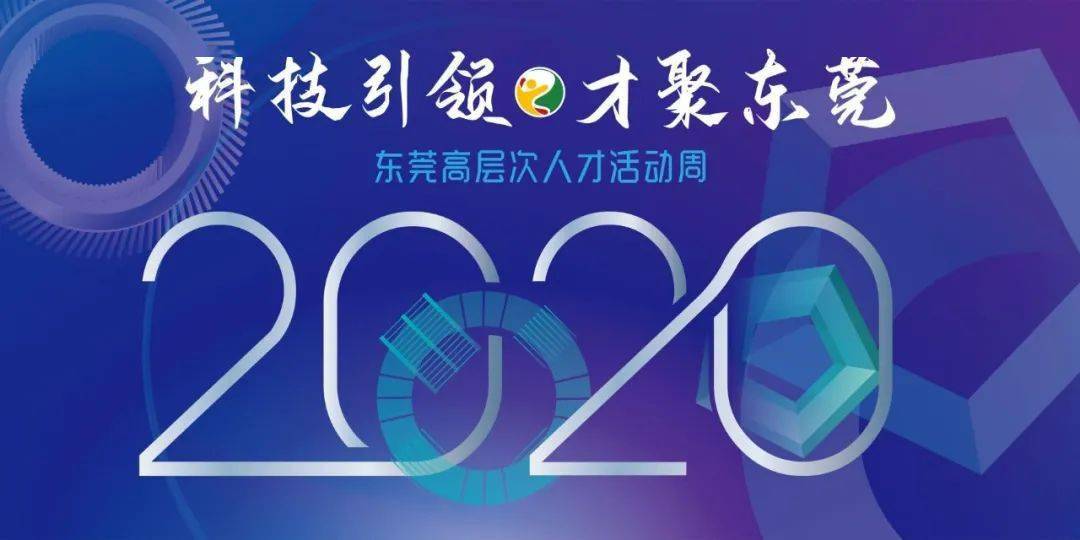 科技引领 才聚东莞

东莞高层次人才活动周

2020